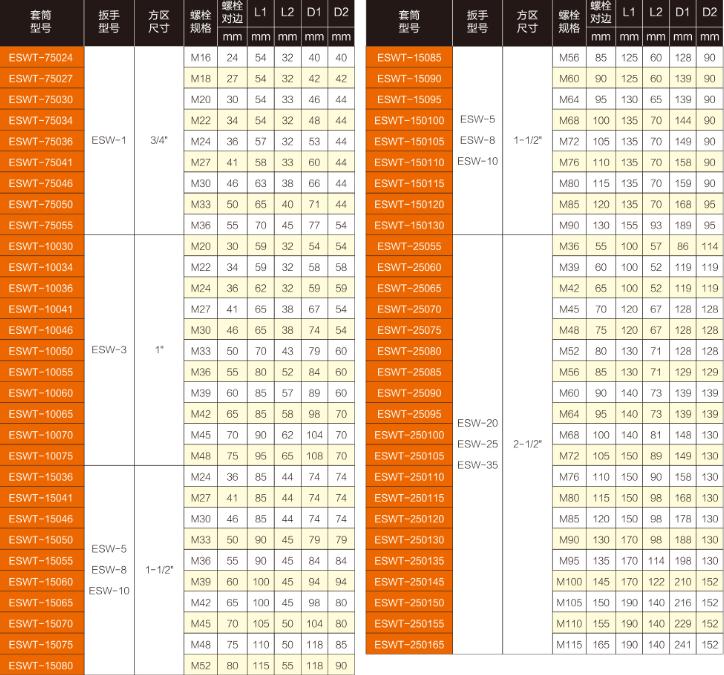 | 套筒型号 | 扳手型号 | 方区尺寸 | 螺栓规格 | 螺栓对边 mm | L1 mm | L2 mm | D1 mm | D2 mm |
|---|---|---|---|---|---|---|---|---|
| ESWT-75024 | ESW-1 | 3/4" | M16 | 24 | 54 | 32 | 40 | 40 |
| ESWT-75027 | | | M18 | 27 | 54 | 32 | 42 | 42 |
| ESWT-75030 | | | M20 | 30 | 54 | 33 | 46 | 44 |
| ESWT-75034 | | | M22 | 34 | 54 | 32 | 48 | 44 |
| ESWT-75036 | | | M24 | 36 | 57 | 32 | 53 | 44 |
| ESWT-75041 | | | M27 | 41 | 58 | 33 | 60 | 44 |
| ESWT-75046 | | | M30 | 46 | 63 | 38 | 66 | 44 |
| ESWT-75050 | | | M33 | 50 | 65 | 40 | 71 | 44 |
| ESWT-75055 | | | M36 | 55 | 70 | 45 | 77 | 54 |
| ESWT-10030 | ESW-3 | 1" | M20 | 30 | 59 | 32 | 54 | 54 |
| ESWT-10034 | | | M22 | 34 | 59 | 32 | 58 | 58 |
| ESWT-10036 | | | M24 | 36 | 62 | 32 | 59 | 59 |
| ESWT-10041 | | | M27 | 41 | 65 | 38 | 67 | 54 |
| ESWT-10046 | | | M30 | 46 | 65 | 38 | 74 | 54 |
| ESWT-10050 | | | M33 | 50 | 70 | 43 | 79 | 60 |
| ESWT-10055 | | | M36 | 55 | 80 | 52 | 84 | 60 |
| ESWT-10060 | | | M39 | 60 | 85 | 57 | 89 | 60 |
| ESWT-10065 | | | M42 | 65 | 85 | 58 | 98 | 70 |
| ESWT-10070 | | | M45 | 70 | 90 | 62 | 104 | 70 |
| ESWT-10075 | | | M48 | 75 | 95 | 65 | 108 | 70 |
| ESWT-15036 | ESW-5 ESW-8 ESW-10 | 1-1/2" | M24 | 36 | 85 | 44 | 74 | 74 |
| ESWT-15041 | | | M27 | 41 | 85 | 44 | 74 | 74 |
| ESWT-15046 | | | M30 | 46 | 85 | 44 | 74 | 74 |
| ESWT-15050 | | | M33 | 50 | 90 | 45 | 79 | 79 |
| ESWT-15055 | | | M36 | 55 | 90 | 45 | 84 | 84 |
| ESWT-15060 | | | M39 | 60 | 100 | 45 | 94 | 94 |
| ESWT-15065 | | | M42 | 65 | 100 | 45 | 98 | 80 |
| ESWT-15070 | | | M45 | 70 | 105 | 50 | 104 | 80 |
| ESWT-15075 | | | M48 | 75 | 110 | 50 | 118 | 85 |
| ESWT-15080 | | | M52 | 80 | 115 | 55 | 118 | 90 |

| 套筒型号 | 扳手型号 | 方区尺寸 | 螺栓规格 | 螺栓对边 mm | L1 mm | L2 mm | D1 mm | D2 mm |
|---|---|---|---|---|---|---|---|---|
| ESWT-15085 | ESW-5 ESW-8 ESW-10 | 1-1/2" | M56 | 85 | 125 | 60 | 128 | 90 |
| ESWT-15090 | | | M60 | 90 | 125 | 60 | 139 | 90 |
| ESWT-15095 | | | M64 | 95 | 130 | 65 | 139 | 90 |
| ESWT-150100 | | | M68 | 100 | 135 | 70 | 144 | 90 |
| ESWT-150105 | | | M72 | 105 | 135 | 70 | 149 | 90 |
| ESWT-150110 | | | M76 | 110 | 135 | 70 | 158 | 90 |
| ESWT-150115 | | | M80 | 115 | 135 | 70 | 159 | 90 |
| ESWT-150120 | | | M85 | 120 | 135 | 70 | 168 | 95 |
| ESWT-150130 | | | M90 | 130 | 155 | 93 | 189 | 95 |
| ESWT-25055 | ESW-20 ESW-25 ESW-35 | 2-1/2" | M36 | 55 | 100 | 57 | 86 | 114 |
| ESWT-25060 | | | M39 | 60 | 100 | 52 | 119 | 119 |
| ESWT-25065 | | | M42 | 65 | 100 | 52 | 119 | 119 |
| ESWT-25070 | | | M45 | 70 | 120 | 67 | 128 | 128 |
| ESWT-25075 | | | M48 | 75 | 120 | 67 | 128 | 128 |
| ESWT-25080 | | | M52 | 80 | 130 | 71 | 128 | 128 |
| ESWT-25085 | | | M56 | 85 | 130 | 71 | 129 | 129 |
| ESWT-25090 | | | M60 | 90 | 140 | 73 | 139 | 139 |
| ESWT-25095 | | | M64 | 95 | 140 | 73 | 139 | 139 |
| ESWT-250100 | | | M68 | 100 | 140 | 81 | 148 | 130 |
| ESWT-250105 | | | M72 | 105 | 150 | 89 | 149 | 130 |
| ESWT-250110 | | | M76 | 110 | 150 | 90 | 158 | 130 |
| ESWT-250115 | | | M80 | 115 | 150 | 98 | 168 | 130 |
| ESWT-250120 | | | M85 | 120 | 150 | 98 | 178 | 130 |
| ESWT-250130 | | | M90 | 130 | 170 | 98 | 188 | 130 |
| ESWT-250135 | | | M95 | 135 | 170 | 114 | 198 | 130 |
| ESWT-250145 | | | M100 | 145 | 170 | 122 | 210 | 152 |
| ESWT-250150 | | | M105 | 150 | 190 | 140 | 216 | 152 |
| ESWT-250155 | | | M110 | 155 | 190 | 140 | 229 | 152 |
| ESWT-250165 | | | M115 | 165 | 190 | 140 | 241 | 152 |